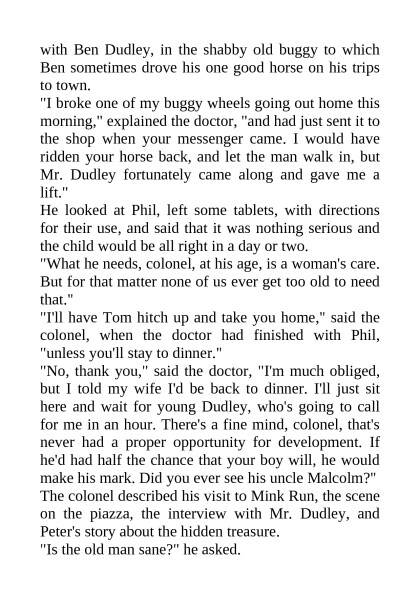 with Ben Dudley, in the shabby old buggy to which Ben sometimes drove his one good horse on his trips to town.

"I broke one of my buggy wheels going out home this morning," explained the doctor, "and had just sent it to the shop when your messenger came. I would have ridden your horse back, and let the man walk in, but Mr. Dudley fortunately came along and gave me a lift."

He looked at Phil, left some tablets, with directions for their use, and said that it was nothing serious and the child would be all right in a day or two.

"What he needs, colonel, at his age, is a woman's care. But for that matter none of us ever get too old to need that."

"I'll have Tom hitch up and take you home," said the colonel, when the doctor had finished with Phil, "unless you'll stay to dinner."

"No, thank you," said the doctor, "I'm much obliged, but I told my wife I'd be back to dinner. I'll just sit here and wait for young Dudley, who's going to call for me in an hour. There's a fine mind, colonel, that's never had a proper opportunity for development. If he'd had half the chance that your boy will, he would make his mark. Did you ever see his uncle Malcolm?"

The colonel described his visit to Mink Run, the scene on the piazza, the interview with Mr. Dudley, and Peter's story about the hidden treasure.

"Is the old man sane?" he asked.